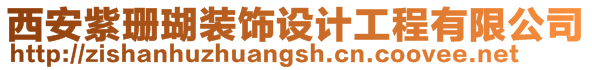 西安紫珊瑚装饰设计工程有限公司
http://zishanhuzhuangsh.cn.coovee.net